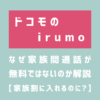 ドコモの
irumo

なぜ家族間通話が
無料ではないのか解説
【家族割に入れるのに?】